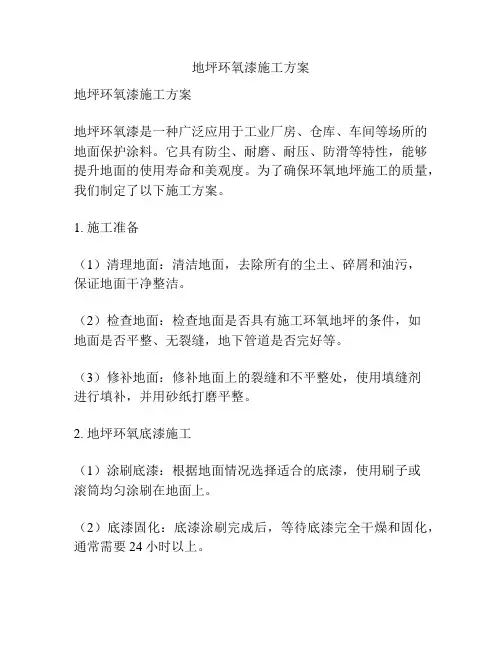 地坪环氧漆施工方案

地坪环氧漆施工方案

地坪环氧漆是一种广泛应用于工业厂房、仓库、车间等场所的地面保护涂料。它具有防尘、耐磨、耐压、防滑等特性，能够提升地面的使用寿命和美观度。为了确保环氧地坪施工的质量，我们制定了以下施工方案。

1. 施工准备

（1）清理地面：清洁地面，去除所有的尘土、碎屑和油污，保证地面干净整洁。

（2）检查地面：检查地面是否具有施工环氧地坪的条件，如地面是否平整、无裂缝，地下管道是否完好等。

（3）修补地面：修补地面上的裂缝和不平整处，使用填缝剂进行填补，并用砂纸打磨平整。

2. 地坪环氧底漆施工

（1）涂刷底漆：根据地面情况选择适合的底漆，使用刷子或滚筒均匀涂刷在地面上。

（2）底漆固化：底漆涂刷完成后，等待底漆完全干燥和固化，通常需要 24 小时以上。